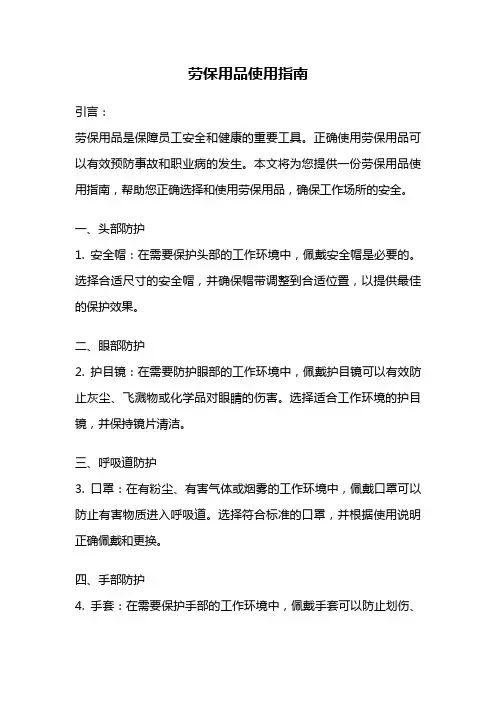 劳保用品使用指南

引言：

劳保用品是保障员工安全和健康的重要工具。正确使用劳保用品可以有效预防事故和职业病的发生。本文将为您提供一份劳保用品使用指南，帮助您正确选择和使用劳保用品，确保工作场所的安全。

一、头部防护

1. 安全帽：在需要保护头部的工作环境中，佩戴安全帽是必要的。选择合适尺寸的安全帽，并确保帽带调整到合适位置，以提供最佳的保护效果。

二、眼部防护

2. 护目镜：在需要防护眼部的工作环境中，佩戴护目镜可以有效防止灰尘、飞溅物或化学品对眼睛的伤害。选择适合工作环境的护目镜，并保持镜片清洁。

三、呼吸道防护

3. 口罩：在有粉尘、有害气体或烟雾的工作环境中，佩戴口罩可以防止有害物质进入呼吸道。选择符合标准的口罩，并根据使用说明正确佩戴和更换。

四、手部防护

4. 手套：在需要保护手部的工作环境中，佩戴手套可以防止划伤、